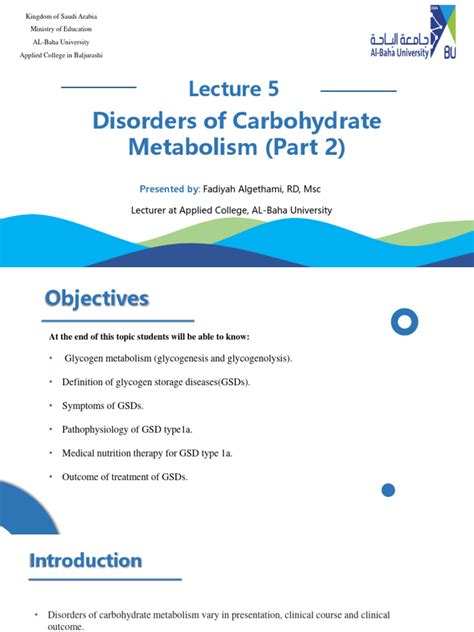 Kingdom of Saudi Arabia
Ministry of Education
AL-Baha University
Applied College in Baljurashi

جامعة الباحة
Al-Baha University
BU

Lecture 5
Disorders of Carbohydrate Metabolism (Part 2)

Presented by: Fadiyah Algethami, RD, Msc
Lecturer at Applied College, AL-Baha University

Objectives

At the end of this topic students will be able to know:

• Glycogen metabolism (glycogenesis and glycogenolysis).
• Definition of glycogen storage diseases(GSDs).
• Symptoms of GSDs.
• Pathophysiology of GSD type1a.
• Medical nutrition therapy for GSD type 1a.
• Outcome of treatment of GSDs.

Introduction

• Disorders of carbohydrate metabolism vary in presentation, clinical course and clinical outcome.